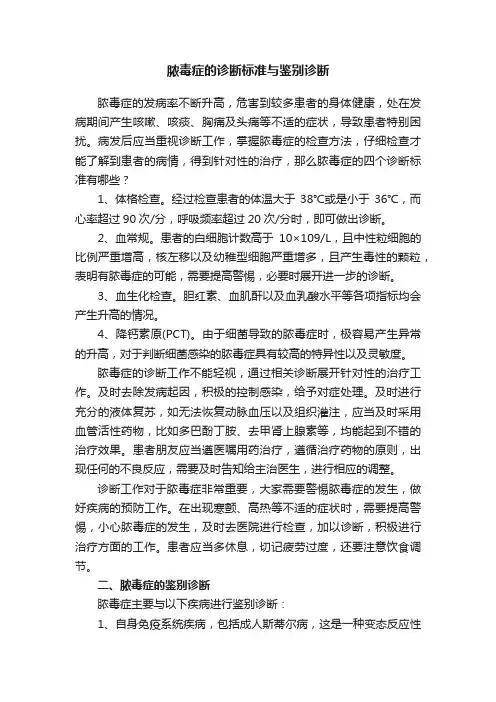 脓毒症的诊断标准与鉴别诊断

脓毒症的发病率不断升高，危害到较多患者的身体健康，处在发病期间产生咳嗽、咳痰、胸痛及头痛等不适的症状，导致患者特别困扰。病发后应当重视诊断工作，掌握脓毒症的检查方法，仔细检查才能了解到患者的病情，得到针对性的治疗，那么脓毒症的四个诊断标准有哪些？

1、体格检查。经过检查患者的体温大于 38℃或是小于 36℃，而心率超过 90 次/分，呼吸频率超过 20 次/分时，即可做出诊断。

2、血常规。患者的白细胞计数高于 10×109/L，且中性粒细胞的比例严重增高，核左移以及幼稚型细胞严重增多，且产生毒性的颗粒，表明有脓毒症的可能，需要提高警惕，必要时展开进一步的诊断。

3、血生化检查。胆红素、血肌酐以及血乳酸水平等各项指标均会产生升高的情况。

4、降钙素原(PCT)。由于细菌导致的脓毒症时，极容易产生异常的升高，对于判断细菌感染的脓毒症具有较高的特异性以及灵敏度。

脓毒症的诊断工作不能轻视，通过相关诊断展开针对性的治疗工作。及时去除发病起因，积极的控制感染，给予对症处理。及时进行充分的液体复苏，如无法恢复动脉血压以及组织灌注，应当及时采用血管活性药物，比如多巴酚丁胺、去甲肾上腺素等，均能起到不错的治疗效果。患者朋友应当遵医嘱用药治疗，遵循治疗药物的原则，出现任何的不良反应，需要及时告知给主治医生，进行相应的调整。

诊断工作对于脓毒症非常重要，大家需要警惕脓毒症的发生，做好疾病的预防工作。在出现寒颤、高热等不适的症状时，需要提高警惕，小心脓毒症的发生，及时去医院进行检查，加以诊断，积极进行治疗方面的工作。患者应当多休息，切记疲劳过度，还要注意饮食调节。

二、脓毒症的鉴别诊断

脓毒症主要与以下疾病进行鉴别诊断：

1、自身免疫系统疾病，包括成人斯蒂尔病，这是一种变态反应性